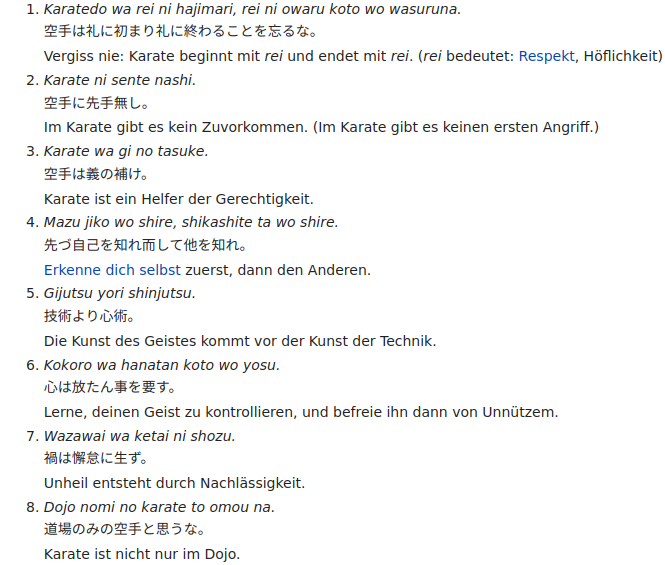 1. Karatedo wa rei ni hajimari, rei ni owaru koto wo wasuruna.
空手は礼に初まり礼に終わることを忘るな。
Vergiss nie: Karate beginnt mit rei und endet mit rei. (rei bedeutet: Respekt, Höflichkeit)
2. Karate ni sente nashi.
空手に先手無し。
Im Karate gibt es kein Zuvorkommen. (Im Karate gibt es keinen ersten Angriff.)
3. Karate wa gi no tasuke.
空手は義の補け。
Karate ist ein Helfer der Gerechtigkeit.
4. Mazu jiko wo shire, shikashite ta wo shire.
先づ自己を知れ而して他を知れ。
Erkenne dich selbst zuerst, dann den Anderen.
5. Gijutsu yori shinjutsu.
技術より心術。
Die Kunst des Geistes kommt vor der Kunst der Technik.
6. Kokoro wa hanatan koto wo yosu.
心は放たん事を要す。
Lerne, deinen Geist zu kontrollieren, und befreie ihn dann von Unnützem.
7. Wazawai wa ketai ni shozu.
禍は懈怠に生ず。
Unheil entsteht durch Nachlässigkeit.
8. Dojo nomi no karate to omou na.
道場のみの空手と思うな。
Karate ist nicht nur im Dojo.